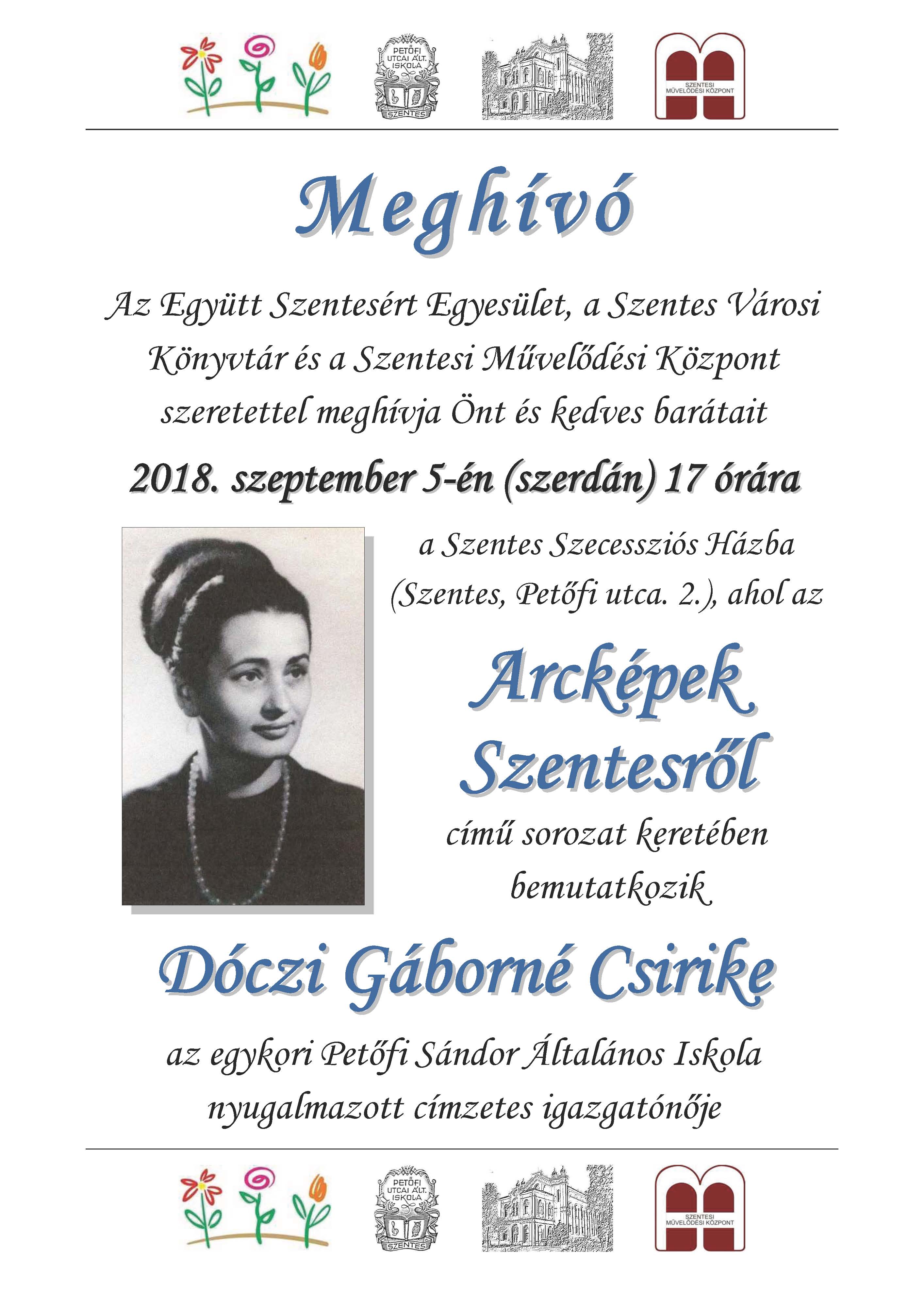 PETŐFI UTCAI ÁLT. ISKOLA
SZENTES

SZENTESI MŰVELŐDÉSI KÖZPONT

Meghívó

Az Együtt Szentesért Egyesület, a Szentes Városi Könyvtár és a Szentesi Művelődési Központ szeretettel meghívja Önt és kedves barátait

2018. szeptember 5-én (szerdán) 17 órára

a Szentes Szecessziós Házba (Szentes, Petőfi utca. 2.), ahol az

Arcképek Szentesről

című sorozat keretében bemutatkozik

Dóczi Gáborné Csirike

az egykori Petőfi Sándor Általános Iskola nyugalmazott címzetes igazgatónője

PETŐFI UTCAI ÁLT. ISKOLA
SZENTES

SZENTESI MŰVELŐDÉSI KÖZPONT